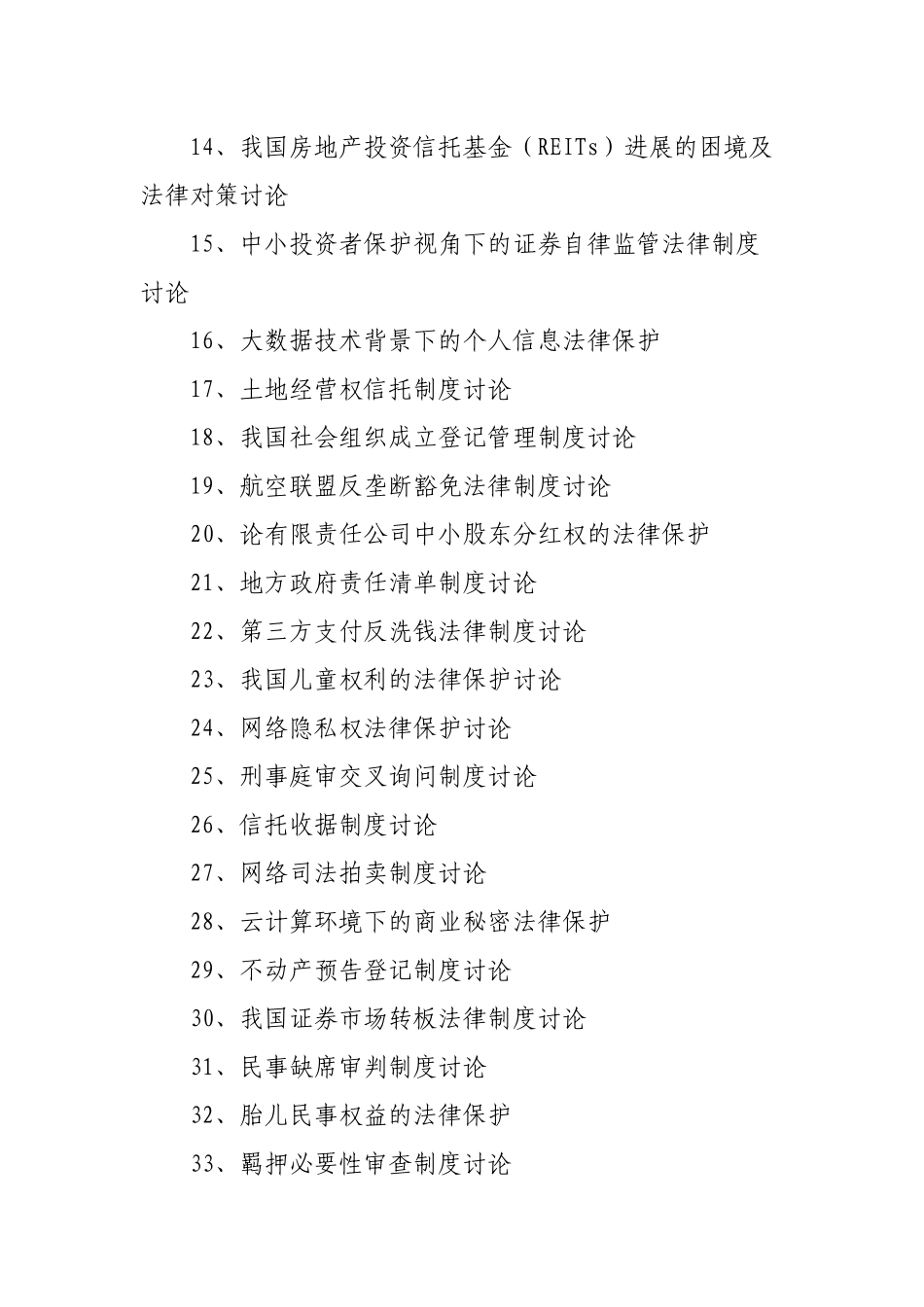 14、我国房地产投资信托基金（REITs）进展的困境及法律对策讨论

15、中小投资者保护视角下的证券自律监管法律制度讨论

16、大数据技术背景下的个人信息法律保护

17、土地经营权信托制度讨论

18、我国社会组织成立登记管理制度讨论

19、航空联盟反垄断豁免法律制度讨论

20、论有限责任公司中小股东分红权的法律保护

21、地方政府责任清单制度讨论

22、第三方支付反洗钱法律制度讨论

23、我国儿童权利的法律保护讨论

24、网络隐私权法律保护讨论

25、刑事庭审交叉询问制度讨论

26、信托收据制度讨论

27、网络司法拍卖制度讨论

28、云计算环境下的商业秘密法律保护

29、不动产预告登记制度讨论

30、我国证券市场转板法律制度讨论

31、民事缺席审判制度讨论

32、胎儿民事权益的法律保护

33、羁押必要性审查制度讨论